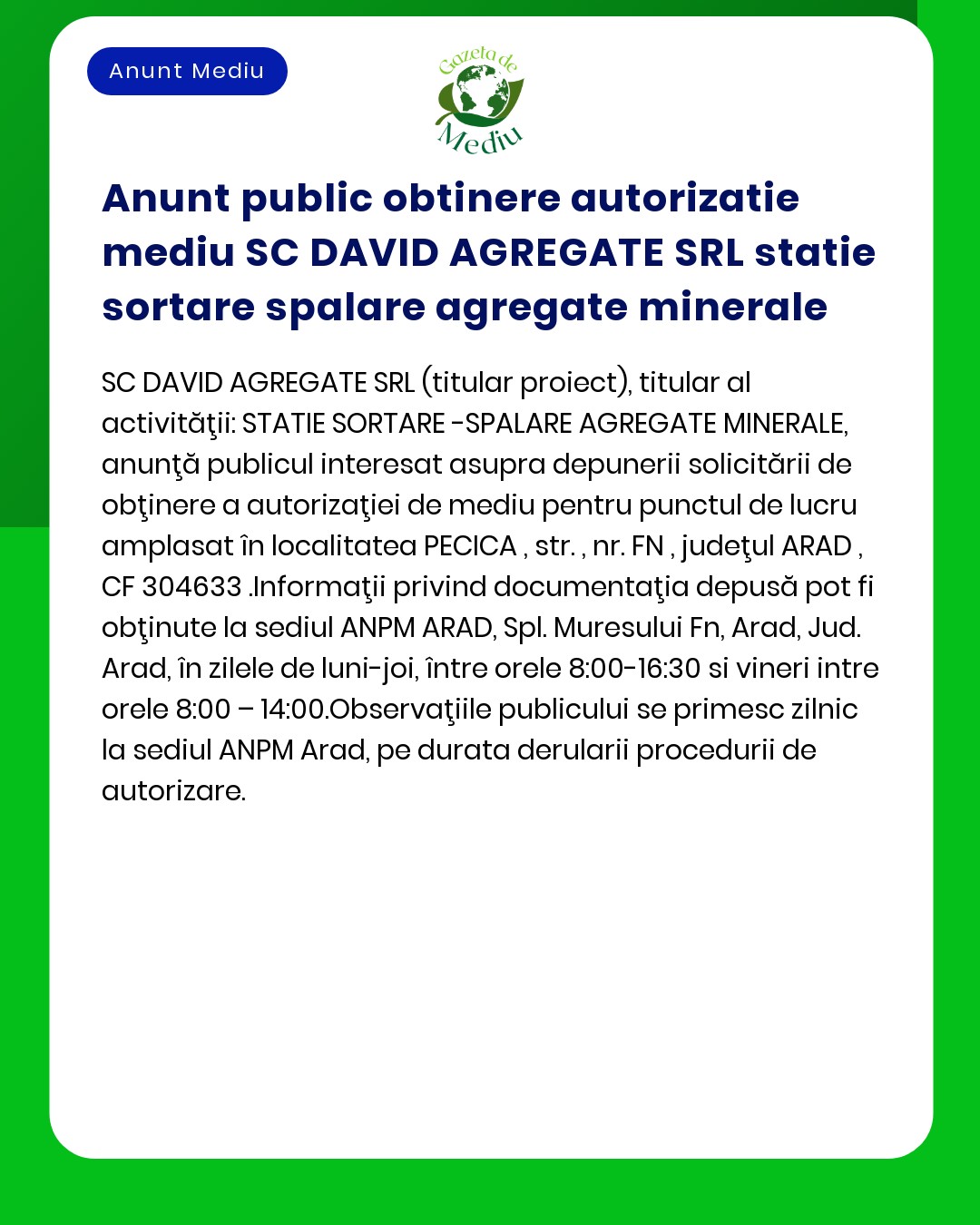 Anunt Mediu

Gazeta de Mediu

Anunt public obtinere autorizatie mediu SC DAVID AGREGATE SRL statie sortare spalare agregate minerale

SC DAVID AGREGATE SRL (titular proiect), titular al activităţii: STATIE SORTARE -SPALARE AGREGATE MINERALE, anunţă publicul interesat asupra depunerii solicitării de obţinere a autorizaţiei de mediu pentru punctul de lucru amplasat în localitatea PECICA , str. , nr. FN , judeţul ARAD , CF 304633 .Informaţii privind documentaţia depusă pot fi obţinute la sediul ANPM ARAD, Spl. Muresului Fn, Arad, Jud. Arad, în zilele de luni-joi, între orele 8:00-16:30 si vineri intre orele 8:00 – 14:00.Observaţiile publicului se primesc zilnic la sediul ANPM Arad, pe durata derularii procedurii de autorizare.